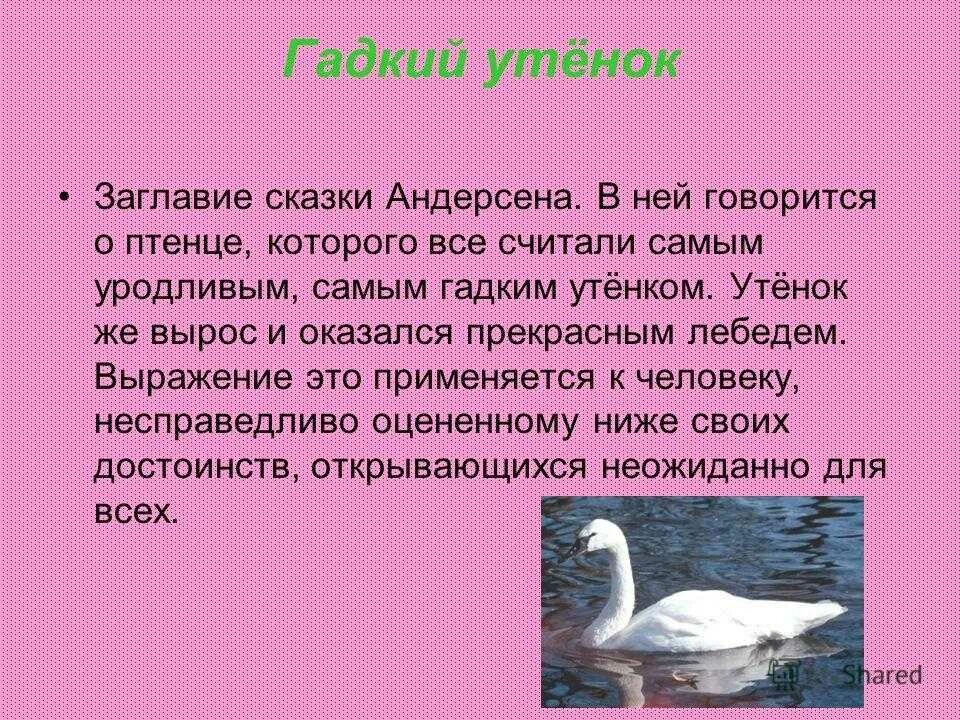 Гадкий утёнок

• Заглавие сказки Андерсена. В ней говорится о птенце, которого все считали самым уродливым, самым гадким утёнком. Утёнок же вырос и оказался прекрасным лебедем. Выражение это применяется к человеку, несправедливо оцененному ниже своих достоинств, открывающихся неожиданно для всех.

Shared